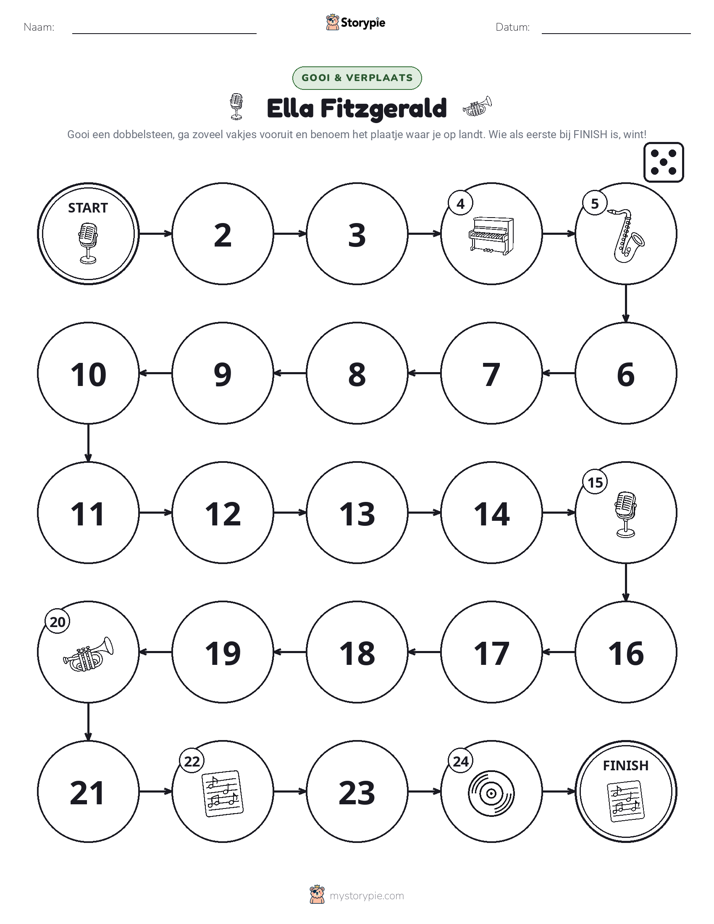 Naam: ____ Storypie Datum: ____

GOOI & VERPLAATS

Ella Fitzgerald

Gooi een dobbelsteen, ga zoveel vakjes vooruit en benoem het plaatje waar je op landt. Wie als eerste bij FINISH is, wint!

START

2

3

4

5

10

9

8

7

6

11

12

13

14

15

20

19

18

17

16

21

22

23

24

FINISH

mystorypie.com